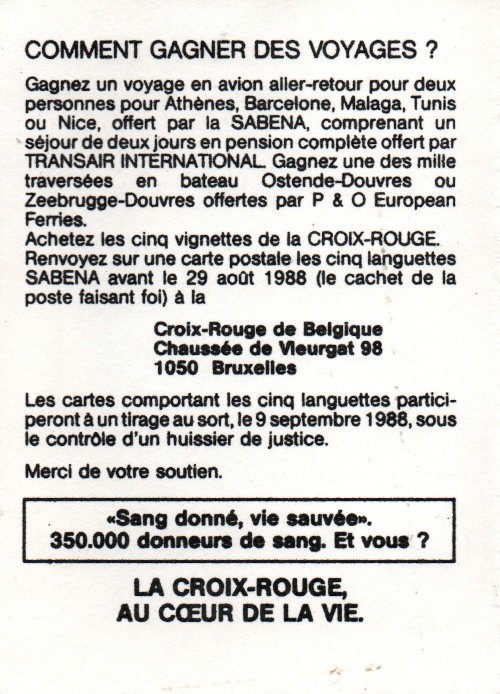 COMMENT GAGNER DES VOYAGES ?

Gagnez un voyage en avion aller-retour pour deux personnes pour Athènes, Barcelone, Malaga, Tunis ou Nice, offert par la SABENA, comprenant un séjour de deux jours en pension complète offert par TRANSAIR INTERNATIONAL. Gagnez une des mille traversées en bateau Ostende-Douvres ou Zeebrugge-Douvres offertes par P & O European Ferries.
Achetez les cinq vignettes de la CROIX-ROUGE.
Renvoyez sur une carte postale les cinq languettes SABENA avant le 29 août 1988 (le cachet de la poste faisant foi) à la

Croix-Rouge de Belgique
Chaussée de Vleurgat 98
1050 Bruxelles

Les cartes comportant les cinq languettes participeront à un tirage au sort, le 9 septembre 1988, sous le contrôle d'un huissier de justice.

Merci de votre soutien.

«Sang donné, vie sauvée».
350.000 donneurs de sang. Et vous ?

LA CROIX-ROUGE,
AU CŒUR DE LA VIE.